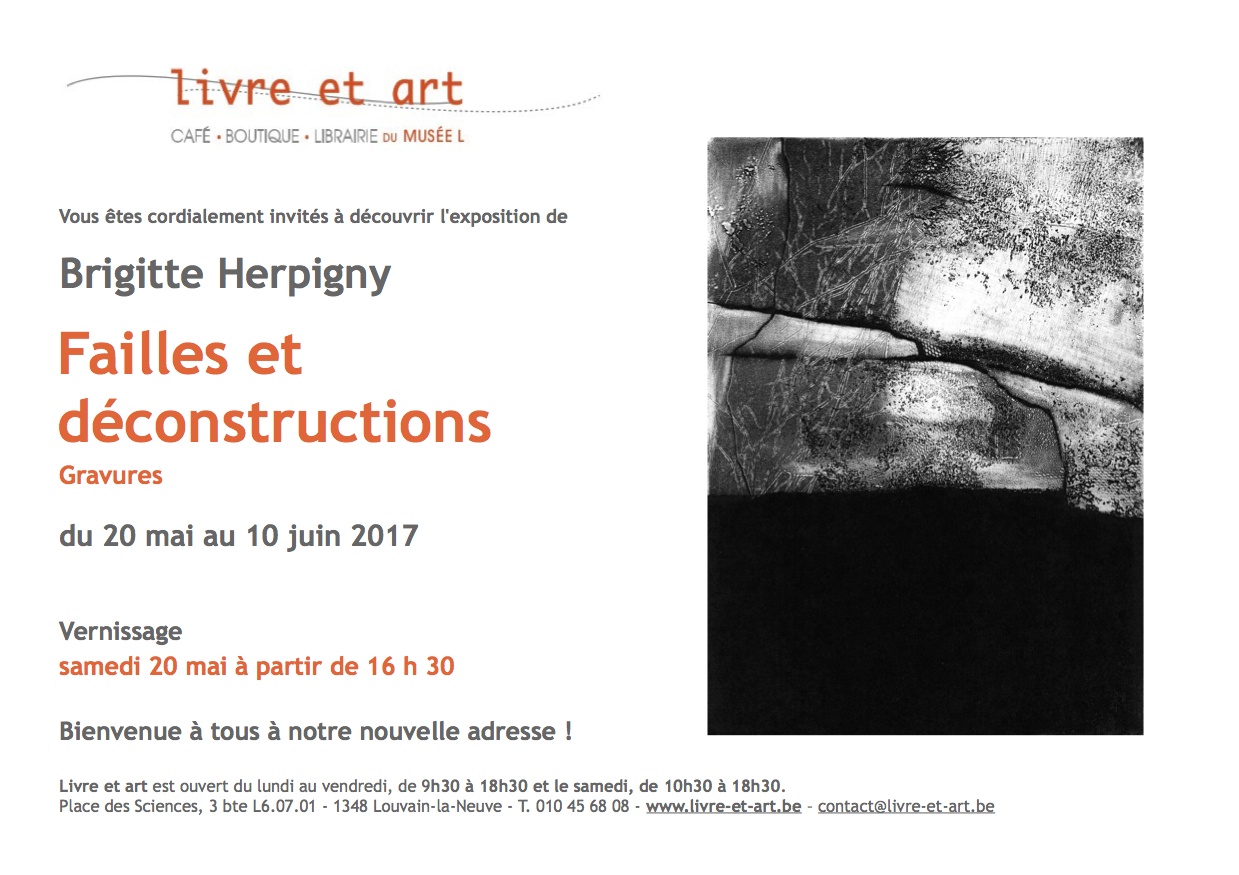 livre et art

CAFÉ • BOUTIQUE • LIBRAIRIE DU MUSÉE L

Vous êtes cordialement invités à découvrir l'exposition de

Brigitte Herpigny

Failles et déconstructions

Gravures

du 20 mai au 10 juin 2017

Vernissage

samedi 20 mai à partir de 16 h 30

Bienvenue à tous à notre nouvelle adresse !

Livre et art est ouvert du lundi au vendredi, de 9h30 à 18h30 et le samedi, de 10h30 à 18h30.
Place des Sciences, 3 bte L6.07.01 - 1348 Louvain-la-Neuve - T. 010 45 68 08 - www.livre-et-art.be - contact@livre-et-art.be